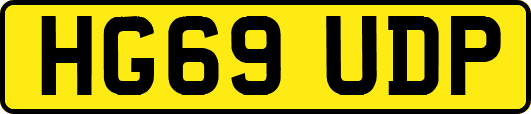 HG69 UDP